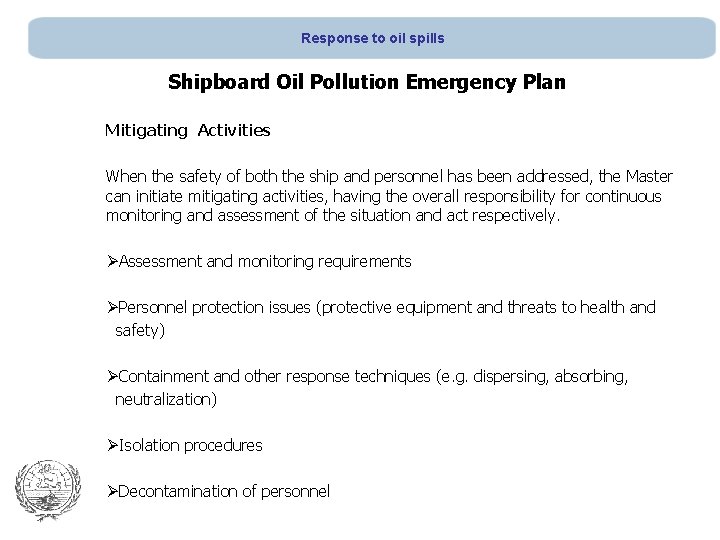 Response to oil spills

Shipboard Oil Pollution Emergency Plan

Mitigating Activities

When the safety of both the ship and personnel has been addressed, the Master can initiate mitigating activities, having the overall responsibility for continuous monitoring and assessment of the situation and act respectively.

➢Assessment and monitoring requirements

➢Personnel protection issues (protective equipment and threats to health and safety)

➢Containment and other response techniques (e.g. dispersing, absorbing, neutralization)

➢Isolation procedures

➢Decontamination of personnel